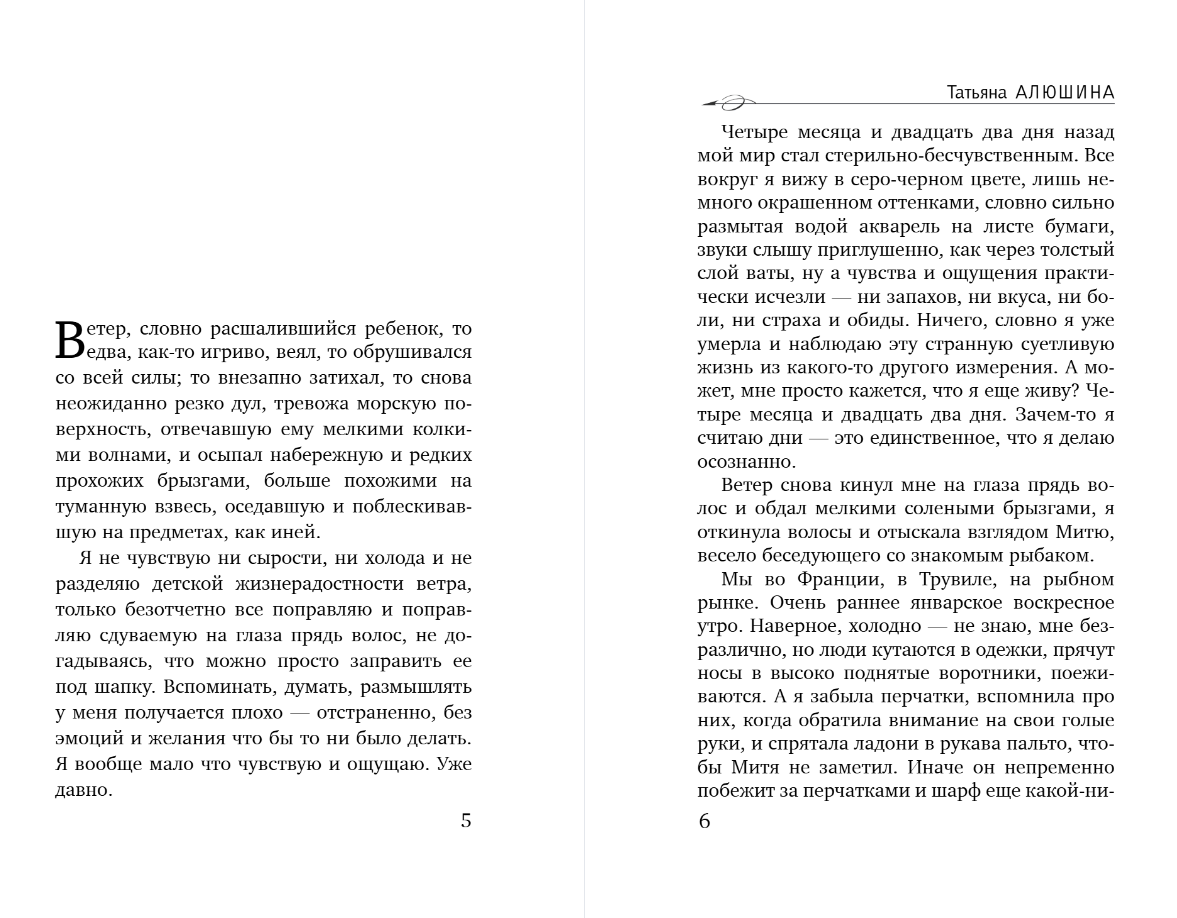 Ветер, словно расшалившийся ребенок, то едва, как-то игриво, веял, то обрушивался со всей силы; то внезапно затихал, то снова неожиданно резко дул, тревожа морскую поверхность, отвечавшую ему мелкими колкими волнами, и осыпал набережную и редких прохожих брызгами, больше похожими на туманную взвесь, оседавшую и поблескивавшую на предметах, как иней.

Я не чувствую ни сырости, ни холода и не разделяю детской жизнерадостности ветра, только безотчетно все поправляю и поправляю сдуваемую на глаза прядь волос, не догадываясь, что можно просто заправить ее под шапку. Вспоминать, думать, размышлять у меня получается плохо — отстраненно, без эмоций и желания что бы то ни было делать. Я вообще мало что чувствую и ощущаю. Уже давно.

5

Татьяна АЛЮШИНА

Четыре месяца и двадцать два дня назад мой мир стал стерильно-бесчувственным. Все вокруг я вижу в серо-черном цвете, лишь немного окрашенном оттенками, словно сильно размытая водой акварель на листе бумаги, звуки слышу приглушенно, как через толстый слой ваты, ну а чувства и ощущения практически исчезли — ни запахов, ни вкуса, ни боли, ни страха и обиды. Ничего, словно я уже умерла и наблюдаю эту странную суетливую жизнь из какого-то другого измерения. А может, мне просто кажется, что я еще живу? Четыре месяца и двадцать два дня. Зачем-то я считаю дни — это единственное, что я делаю осознанно.

Ветер снова кинул мне на глаза прядь волос и обдал мелкими солеными брызгами, я откинула волосы и отыскала взглядом Митю, весело беседующего со знакомым рыбаком.

Мы во Франции, в Трувиле, на рыбном рынке. Очень раннее январское воскресное утро. Наверное, холодно — не знаю, мне безразлично, но люди кутаются в одежки, прячут носы в высоко поднятые воротники, поеживаются. А я забыла перчатки, вспомнила про них, когда обратила внимание на свои голые руки, и спрятала ладони в рукава пальто, чтобы Митя не заметил. Иначе он непременно побежит за перчатками и шарф еще какой-ни-

6